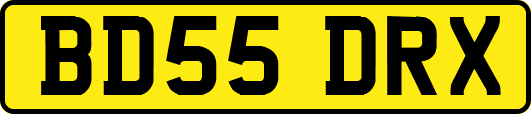 BD55 DRX